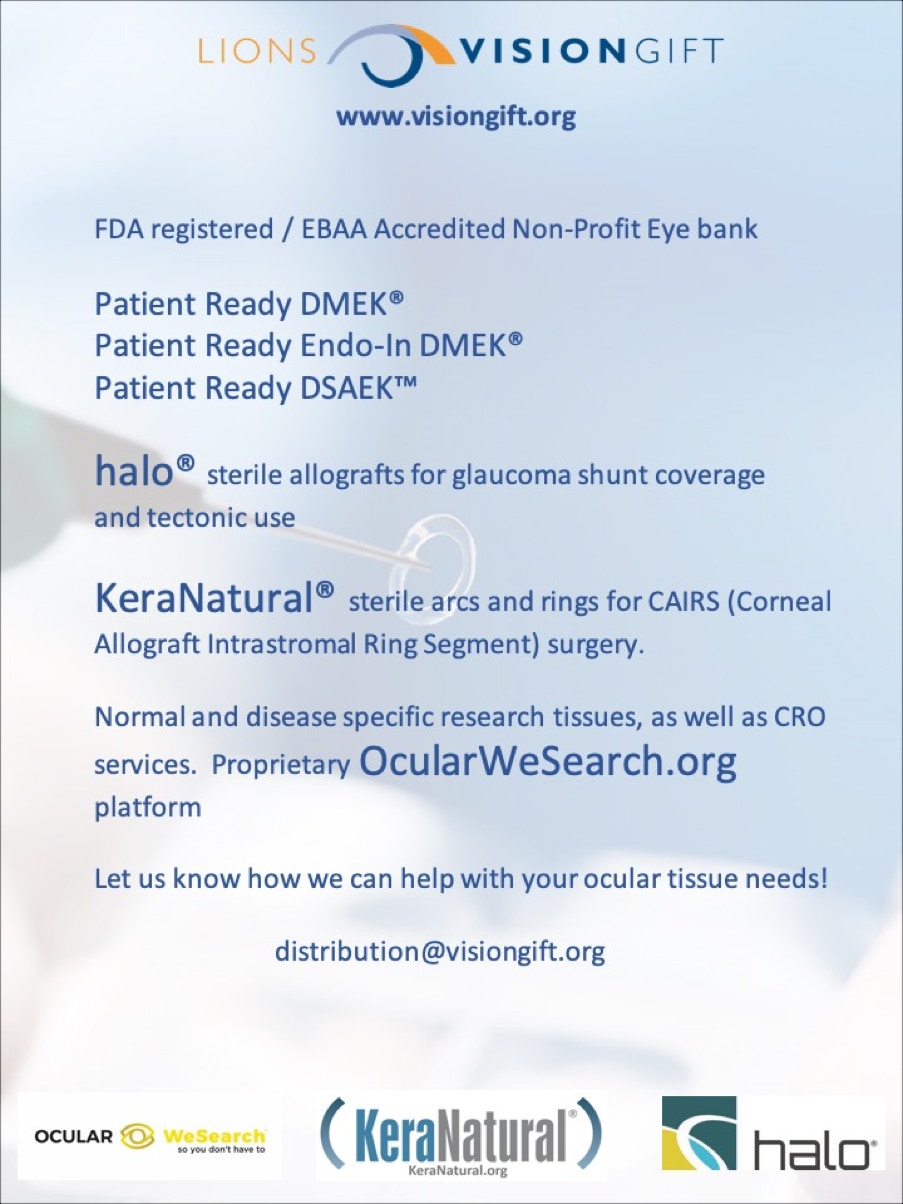 LIONS VISIONGIFT
www.visiongift.org

FDA registered / EBAA Accredited Non-Profit Eye bank

Patient Ready DMEK®
Patient Ready Endo-In DMEK®
Patient Ready DSAEK™

halo® sterile allografts for glaucoma shunt coverage and tectonic use

KeraNatural® sterile arcs and rings for CAIRS (Corneal Allograft Intrastromal Ring Segment) surgery.

Normal and disease specific research tissues, as well as CRO services. Proprietary OcularWeSearch.org platform

Let us know how we can help with your ocular tissue needs!

distribution@visiongift.org

OCULAR WeSearch so you don't have to

(KeraNatural®)
KeraNatural.org

halo®